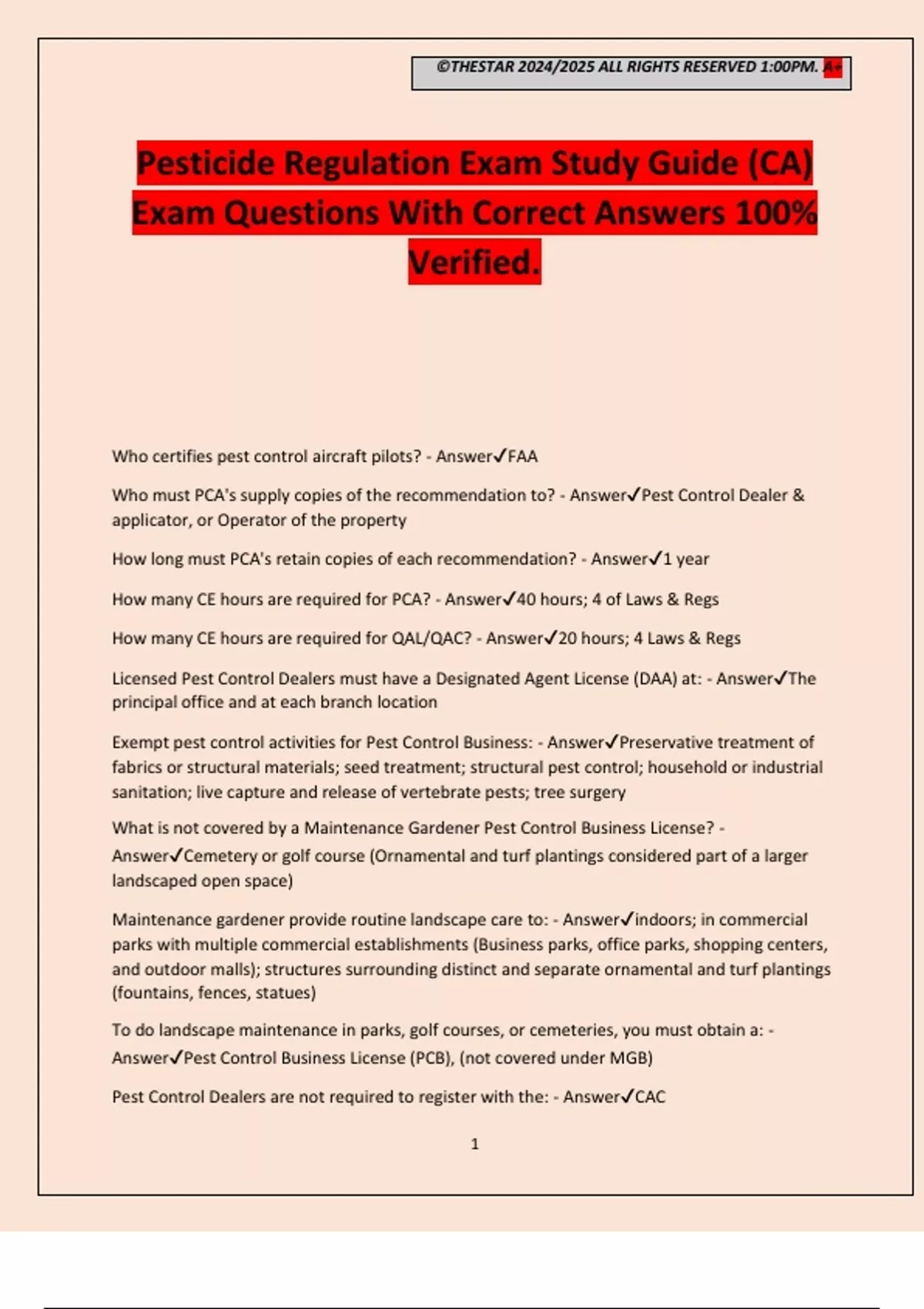 ©THESTAR 2024/2025 ALL RIGHTS RESERVED 1:00PM. A+

Pesticide Regulation Exam Study Guide (CA) Exam Questions With Correct Answers 100% Verified.

Who certifies pest control aircraft pilots? - Answer✓FAA

Who must PCA's supply copies of the recommendation to? - Answer✓Pest Control Dealer & applicator, or Operator of the property

How long must PCA's retain copies of each recommendation? - Answer✓1 year

How many CE hours are required for PCA? - Answer✓40 hours; 4 of Laws & Regs

How many CE hours are required for QAL/QAC? - Answer✓20 hours; 4 Laws & Regs

Licensed Pest Control Dealers must have a Designated Agent License (DAA) at: - Answer✓The principal office and at each branch location

Exempt pest control activities for Pest Control Business: - Answer✓Preservative treatment of fabrics or structural materials; seed treatment; structural pest control; household or industrial sanitation; live capture and release of vertebrate pests; tree surgery

What is not covered by a Maintenance Gardener Pest Control Business License? - Answer✓Cemetery or golf course (Ornamental and turf plantings considered part of a larger landscaped open space)

Maintenance gardener provide routine landscape care to: - Answer✓indoors; in commercial parks with multiple commercial establishments (Business parks, office parks, shopping centers, and outdoor malls); structures surrounding distinct and separate ornamental and turf plantings (fountains, fences, statues)

To do landscape maintenance in parks, golf courses, or cemeteries, you must obtain a: - Answer✓Pest Control Business License (PCB), (not covered under MGB)

Pest Control Dealers are not required to register with the: - Answer✓CAC

1